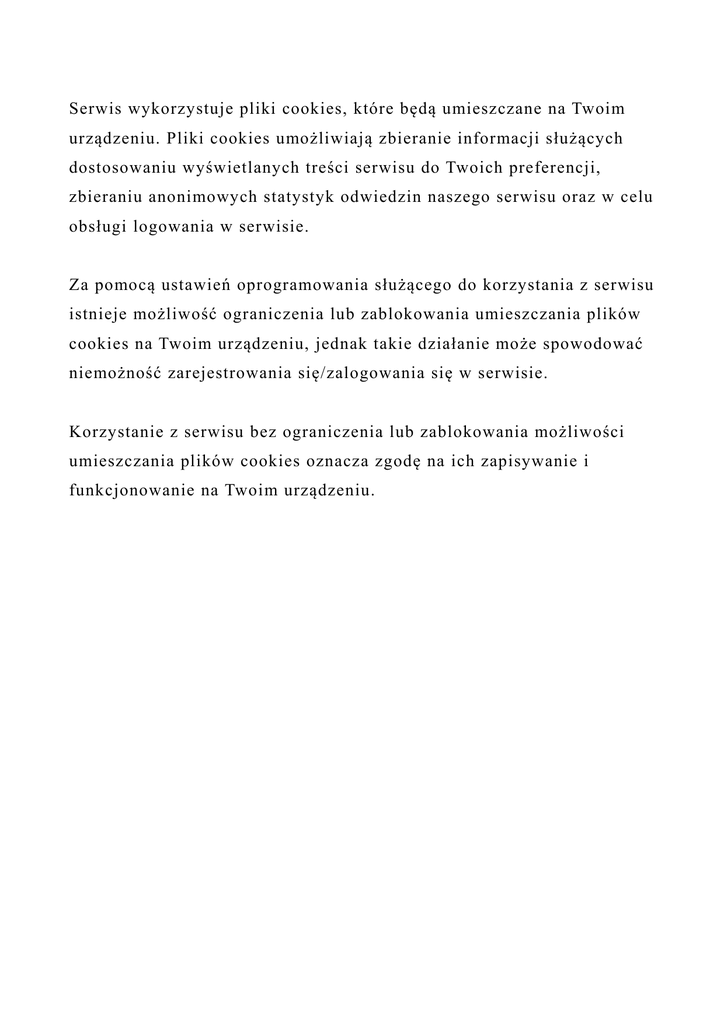 Serwis wykorzystuje pliki cookies, które będą umieszczane na Twoim urządzeniu. Pliki cookies umożliwiają zbieranie informacji służących dostosowaniu wyświetlanych treści serwisu do Twoich preferencji, zbieraniu anonimowych statystyk odwiedzin naszego serwisu oraz w celu obsługi logowania w serwisie.

Za pomocą ustawień oprogramowania służącego do korzystania z serwisu istnieje możliwość ograniczenia lub zablokowania umieszczania plików cookies na Twoim urządzeniu, jednak takie działanie może spowodować niemożność zarejestrowania się/zalogowania się w serwisie.

Korzystanie z serwisu bez ograniczenia lub zablokowania możliwości umieszczania plików cookies oznacza zgodę na ich zapisywanie i funkcjonowanie na Twoim urządzeniu.